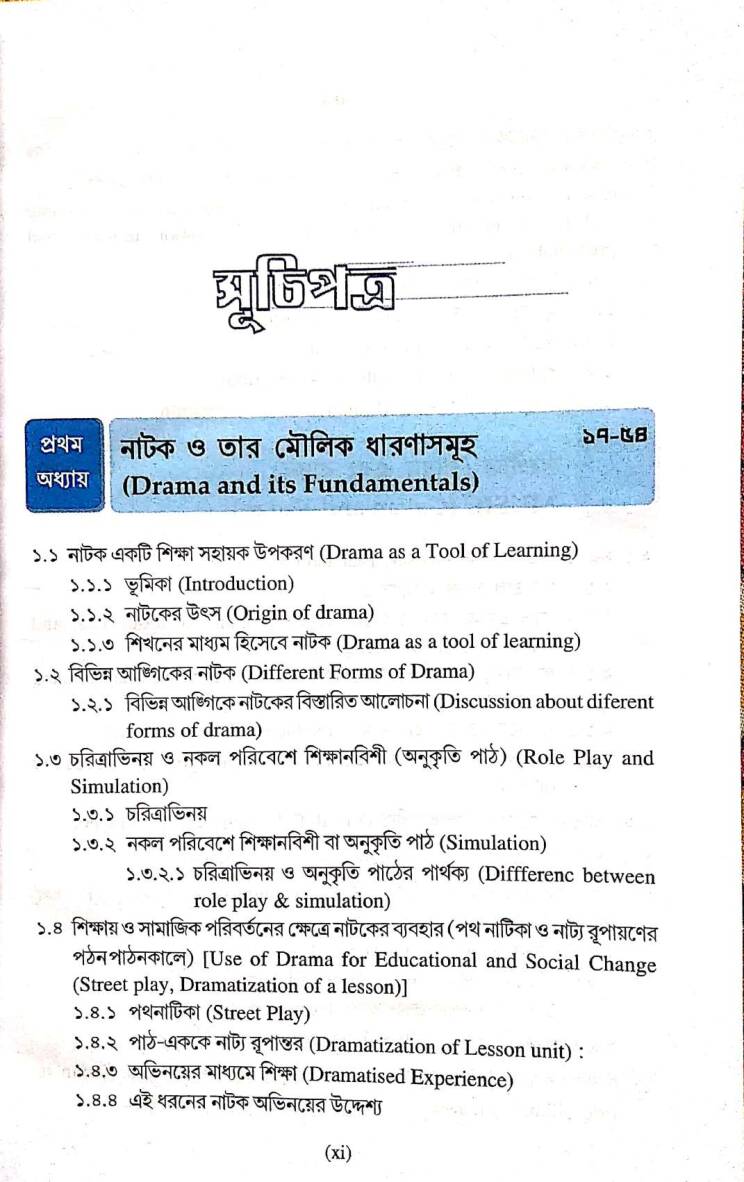 সূচিপত্র

প্রথম অধ্যায়

নাটক ও তার মৌলিক ধারণাসমূহ (Drama and its Fundamentals)

১৭-৫৪

১.১ নাটক একটি শিক্ষা সহায়ক উপকরণ (Drama as a Tool of Learning)
১.১.১ ভূমিকা (Introduction)
১.১.২ নাটকের উৎস (Origin of drama)
১.১.৩ শিখনের মাধ্যম হিসেবে নাটক (Drama as a tool of learning)
১.২ বিভিন্ন আঙ্গিকের নাটক (Different Forms of Drama)
১.২.১ বিভিন্ন আঙ্গিকে নাটকের বিস্তারিত আলোচনা (Discussion about diferent forms of drama)
১.৩ চরিত্রাভিনয় ও নকল পরিবেশে শিক্ষানবিশী (অনুকৃতি পাঠ) (Role Play and Simulation)
১.৩.১ চরিত্রাভিনয়
১.৩.২ নকল পরিবেশে শিক্ষানবিশী বা অনুকৃতি পাঠ (Simulation)
১.৩.২.১ চরিত্রাভিনয় ও অনুকৃতি পাঠের পার্থক্য (Diffferenc between role play & simulation)
১.৪ শিক্ষায় ও সামাজিক পরিবর্তনের ক্ষেত্রে নাটকের ব্যবহার (পথ নাটিকা ও নাট্য রূপায়ণের পঠনপাঠনকালে) [Use of Drama for Educational and Social Change (Street play, Dramatization of a lesson)]
১.৪.১ পথনাটিকা (Street Play)
১.৪.২ পাঠ-এককে নাট্য রূপান্তর (Dramatization of Lesson unit) :
১.৪.৩ অভিনয়ের মাধ্যমে শিক্ষা (Dramatised Experience)
১.৪.৪ এই ধরনের নাটক অভিনয়ের উদ্দেশ্য

(xi)